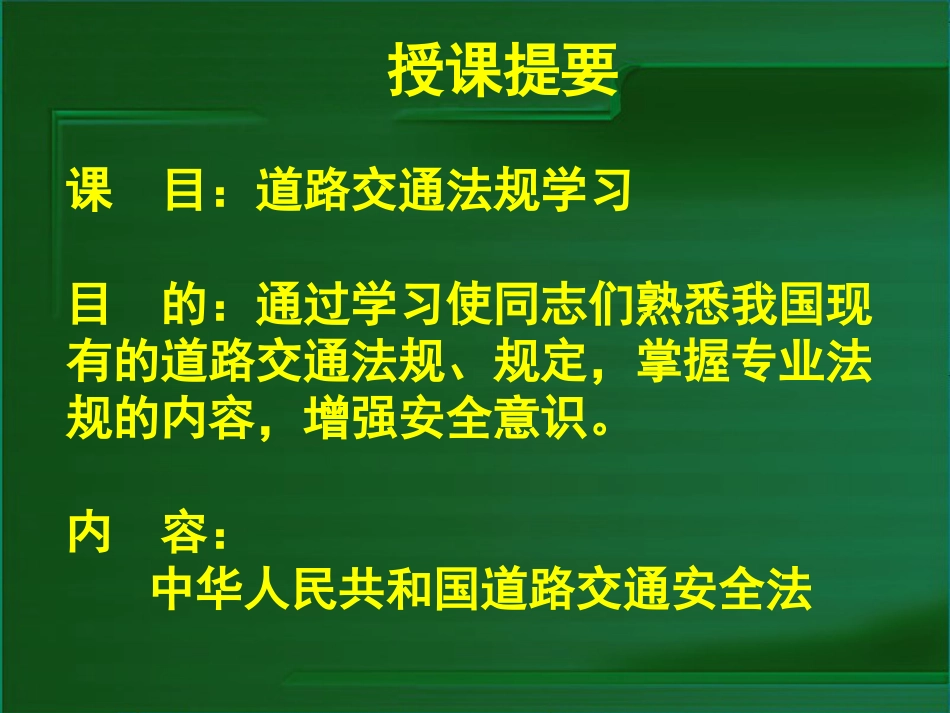 授课提要

课　目：道路交通法规学习

目　的：通过学习使同志们熟悉我国现有的道路交通法规、规定，掌握专业法规的内容，增强安全意识。

内　容：
中华人民共和国道路交通安全法